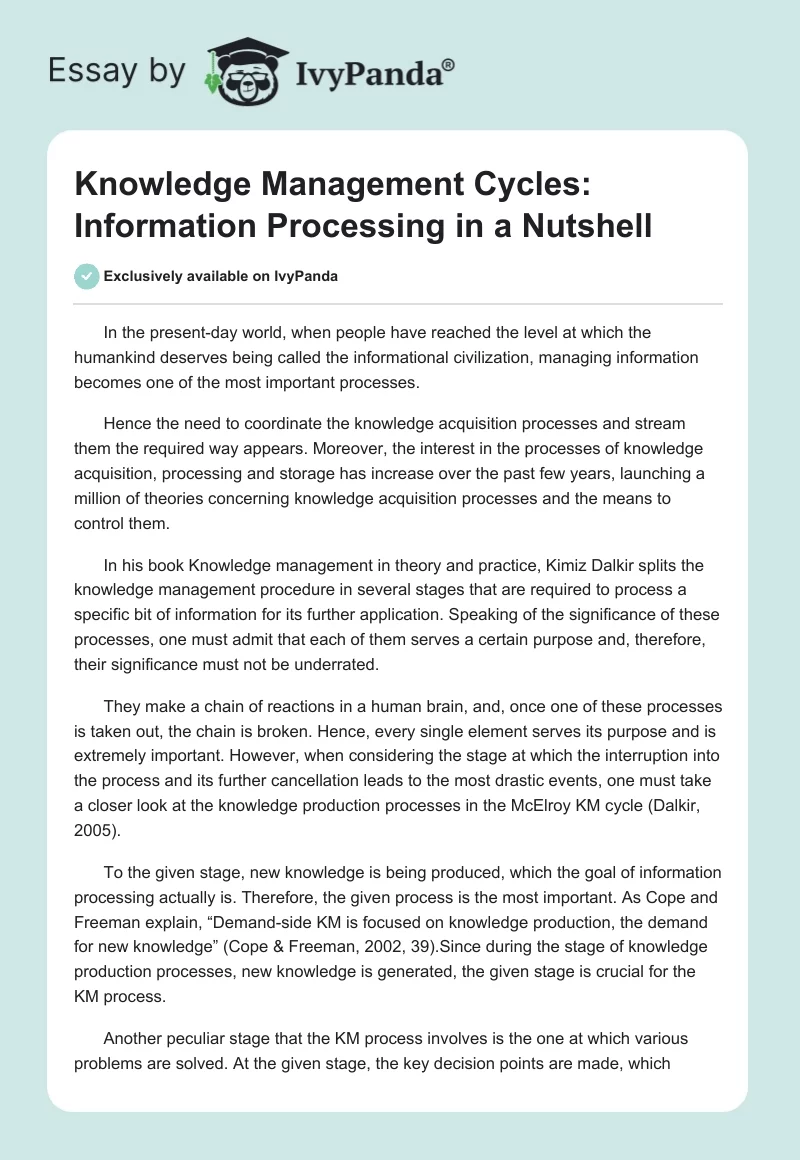 Essay by IvyPanda®

Knowledge Management Cycles: Information Processing in a Nutshell

Exclusively available on IvyPanda

In the present-day world, when people have reached the level at which the humankind deserves being called the informational civilization, managing information becomes one of the most important processes.

Hence the need to coordinate the knowledge acquisition processes and stream them the required way appears. Moreover, the interest in the processes of knowledge acquisition, processing and storage has increase over the past few years, launching a million of theories concerning knowledge acquisition processes and the means to control them.

In his book Knowledge management in theory and practice, Kimiz Dalkir splits the knowledge management procedure in several stages that are required to process a specific bit of information for its further application. Speaking of the significance of these processes, one must admit that each of them serves a certain purpose and, therefore, their significance must not be underrated.

They make a chain of reactions in a human brain, and, once one of these processes is taken out, the chain is broken. Hence, every single element serves its purpose and is extremely important. However, when considering the stage at which the interruption into the process and its further cancellation leads to the most drastic events, one must take a closer look at the knowledge production processes in the McElroy KM cycle (Dalkir, 2005).

To the given stage, new knowledge is being produced, which the goal of information processing actually is. Therefore, the given process is the most important. As Cope and Freeman explain, “Demand-side KM is focused on knowledge production, the demand for new knowledge” (Cope & Freeman, 2002, 39).Since during the stage of knowledge production processes, new knowledge is generated, the given stage is crucial for the KM process.

Another peculiar stage that the KM process involves is the one at which various problems are solved. At the given stage, the key decision points are made, which